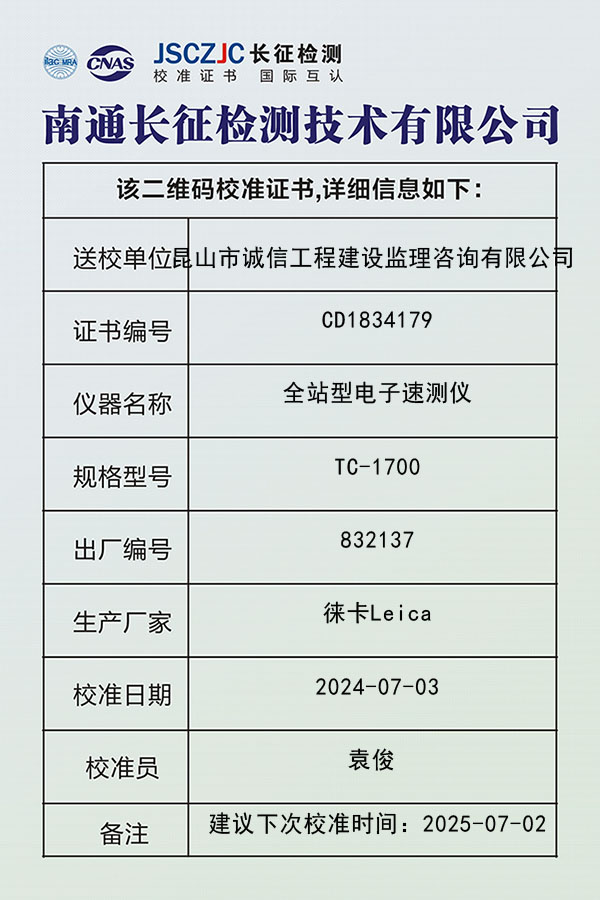 ilac MRA CNAS JSCZJC 长征检测
校准证书 国际互认

南通长征检测技术有限公司

| 该二维码校准证书,详细信息如下: | |
|---|---|
| 送校单位 | 昆山市诚信工程建设监理咨询有限公司 |
| 证书编号 | CD1834179 |
| 仪器名称 | 全站型电子速测仪 |
| 规格型号 | TC-1700 |
| 出厂编号 | 832137 |
| 生产厂家 | 徕卡Leica |
| 校准日期 | 2024-07-03 |
| 校准员 | 袁俊 |
| 备注 | 建议下次校准时间:2025-07-02 |